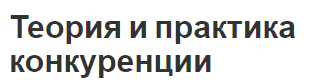 Теория и практика конкуренции